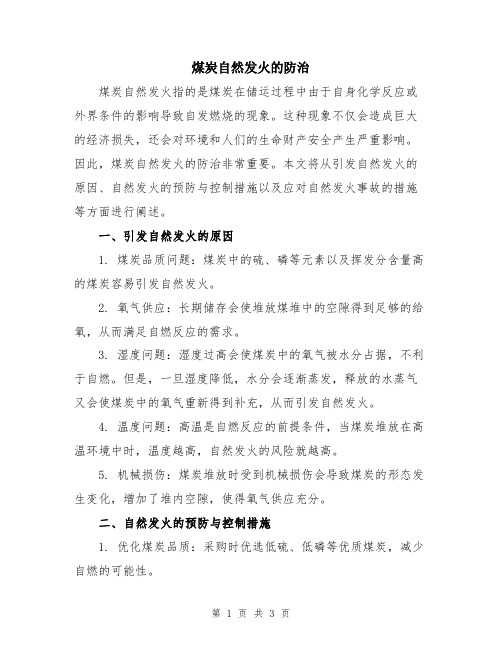 煤炭自然发火的防治

煤炭自然发火指的是煤炭在储运过程中由于自身化学反应或外界条件的影响导致自发燃烧的现象。这种现象不仅会造成巨大的经济损失，还会对环境和人们的生命财产安全产生严重影响。因此，煤炭自然发火的防治非常重要。本文将从引发自然发火的原因、自然发火的预防与控制措施以及应对自然发火事故的措施等方面进行阐述。

一、引发自然发火的原因

1. 煤炭品质问题：煤炭中的硫、磷等元素以及挥发分含量高的煤炭容易引发自然发火。

2. 氧气供应：长期储存会使堆放煤堆中的空隙得到足够的给氧，从而满足自燃反应的需求。

3. 湿度问题：湿度过高会使煤炭中的氧气被水分占据，不利于自燃。但是，一旦湿度降低，水分会逐渐蒸发，释放的水蒸气又会使煤炭中的氧气重新得到补充，从而引发自然发火。

4. 温度问题：高温是自燃反应的前提条件，当煤炭堆放在高温环境中时，温度越高，自然发火的风险就越高。

5. 机械损伤：煤炭堆放时受到机械损伤会导致煤炭的形态发生变化，增加了堆内空隙，使得氧气供应充分。

二、自然发火的预防与控制措施

1. 优化煤炭品质：采购时优选低硫、低磷等优质煤炭，减少自燃的可能性。

第 1 页 共 3 页